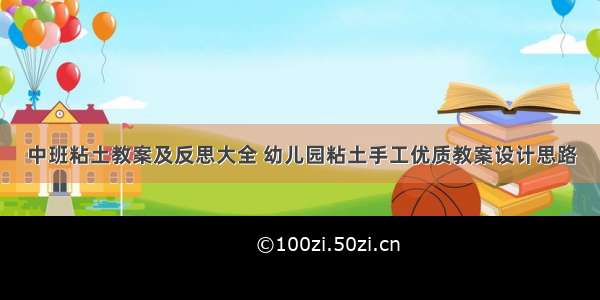 中班粘土教案及反思大全 幼儿园粘土手工优质教案设计思路

©100zi.50zi.cn